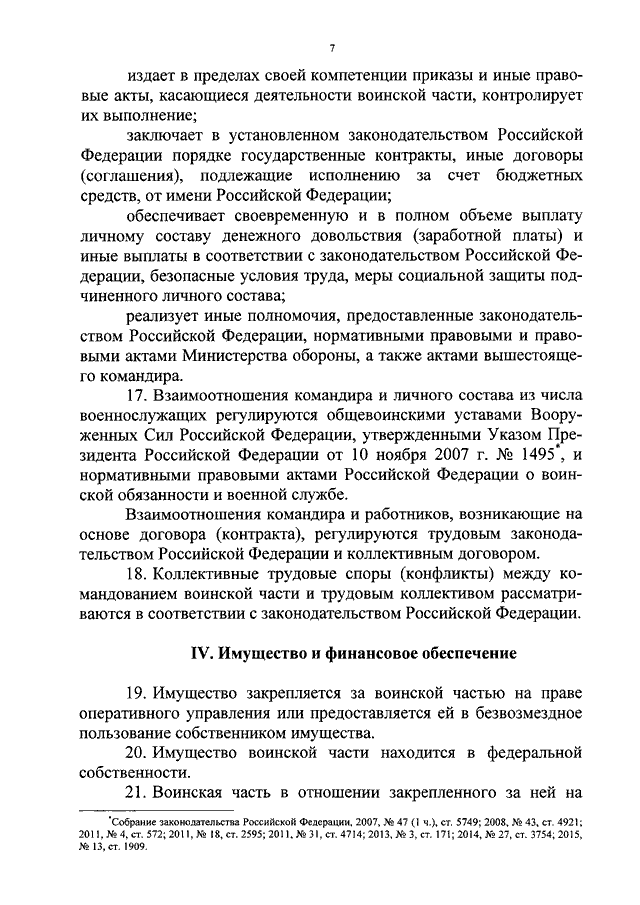 7

издает в пределах своей компетенции приказы и иные правовые акты, касающиеся деятельности воинской части, контролирует их выполнение;

заключает в установленном законодательством Российской Федерации порядке государственные контракты, иные договоры (соглашения), подлежащие исполнению за счет бюджетных средств, от имени Российской Федерации;

обеспечивает своевременную и в полном объеме выплату личному составу денежного довольствия (заработной платы) и иные выплаты в соответствии с законодательством Российской Федерации, безопасные условия труда, меры социальной защиты подчиненного личного состава;

реализует иные полномочия, предоставленные законодательством Российской Федерации, нормативными правовыми и правовыми актами Министерства обороны, а также актами вышестоящего командира.

17. Взаимоотношения командира и личного состава из числа военнослужащих регулируются общевоинскими уставами Вооруженных Сил Российской Федерации, утвержденными Указом Президента Российской Федерации от 10 ноября 2007 г. № 1495*, и нормативными правовыми актами Российской Федерации о воинской обязанности и военной службе.

Взаимоотношения командира и работников, возникающие на основе договора (контракта), регулируются трудовым законодательством Российской Федерации и коллективным договором.

18. Коллективные трудовые споры (конфликты) между командованием воинской части и трудовым коллективом рассматриваются в соответствии с законодательством Российской Федерации.

IV. Имущество и финансовое обеспечение

19. Имущество закрепляется за воинской частью на праве оперативного управления или предоставляется ей в безвозмездное пользование собственником имущества.

20. Имущество воинской части находится в федеральной собственности.

21. Воинская часть в отношении закрепленного за ней на

*Собрание законодательства Российской Федерации, 2007, № 47 (1 ч.), ст. 5749; 2008, № 43, ст. 4921; 2011, № 4, ст. 572; 2011, № 18, ст. 2595; 2011, № 31, ст. 4714; 2013, № 3, ст. 171; 2014, № 27, ст. 3754; 2015, № 13, ст. 1909.